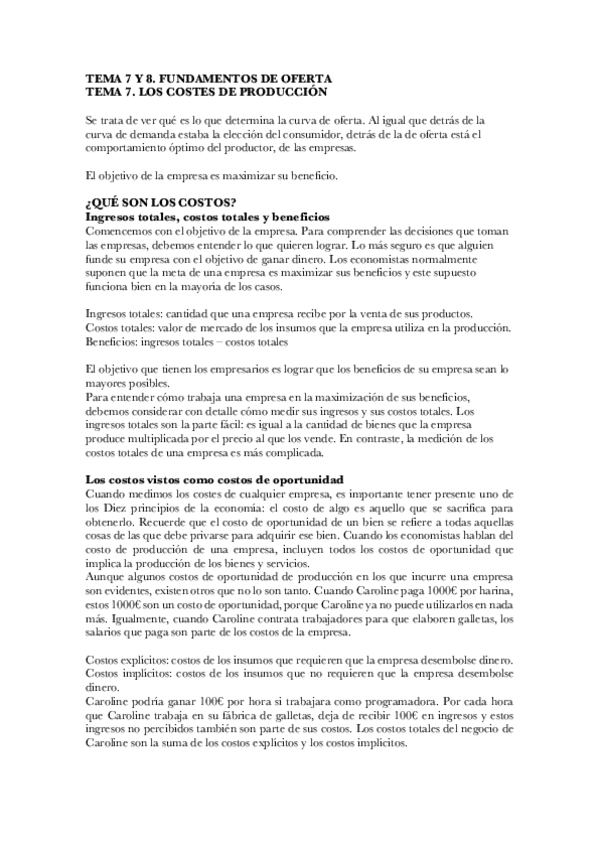 TEMA 7 Y 8. FUNDAMENTOS DE OFERTA
TEMA 7. LOS COSTES DE PRODUCCIÓN

Se trata de ver qué es lo que determina la curva de oferta. Al igual que detrás de la curva de demanda estaba la elección del consumidor, detrás de la de oferta está el comportamiento óptimo del productor, de las empresas.

El objetivo de la empresa es maximizar su beneficio.

¿QUÉ SON LOS COSTOS?
Ingresos totales, costos totales y beneficios
Comencemos con el objetivo de la empresa. Para comprender las decisiones que toman las empresas, debemos entender lo que quieren lograr. Lo más seguro es que alguien funde su empresa con el objetivo de ganar dinero. Los economistas normalmente suponen que la meta de una empresa es maximizar sus beneficios y este supuesto funciona bien en la mayoría de los casos.

Ingresos totales: cantidad que una empresa recibe por la venta de sus productos.
Costos totales: valor de mercado de los insumos que la empresa utiliza en la producción.
Beneficios: ingresos totales – costos totales

El objetivo que tienen los empresarios es lograr que los beneficios de su empresa sean lo mayores posibles.
Para entender cómo trabaja una empresa en la maximización de sus beneficios, debemos considerar con detalle cómo medir sus ingresos y sus costos totales. Los ingresos totales son la parte fácil: es igual a la cantidad de bienes que la empresa produce multiplicada por el precio al que los vende. En contraste, la medición de los costos totales de una empresa es más complicada.

Los costos vistos como costos de oportunidad
Cuando medimos los costes de cualquier empresa, es importante tener presente uno de los Diez principios de la economía: el costo de algo es aquello que se sacrifica para obtenerlo. Recuerde que el costo de oportunidad de un bien se refiere a todas aquellas cosas de las que debe privarse para adquirir ese bien. Cuando los economistas hablan del costo de producción de una empresa, incluyen todos los costos de oportunidad que implica la producción de los bienes y servicios.
Aunque algunos costos de oportunidad de producción en los que incurre una empresa son evidentes, existen otros que no lo son tanto. Cuando Caroline paga 1000€ por harina, estos 1000€ son un costo de oportunidad, porque Caroline ya no puede utilizarlos en nada más. Igualmente, cuando Caroline contrata trabajadores para que elaboren galletas, los salarios que paga son parte de los costos de la empresa.

Costos explícitos: costos de los insumos que requieren que la empresa desembolse dinero.
Costos implícitos: costos de los insumos que no requieren que la empresa desembolse dinero.
Caroline podría ganar 100€ por hora si trabajara como programadora. Por cada hora que Caroline trabaja en su fábrica de galletas, deja de recibir 100€ en ingresos y estos ingresos no percibidos también son parte de sus costos. Los costos totales del negocio de Caroline son la suma de los costos explícitos y los costos implícitos.